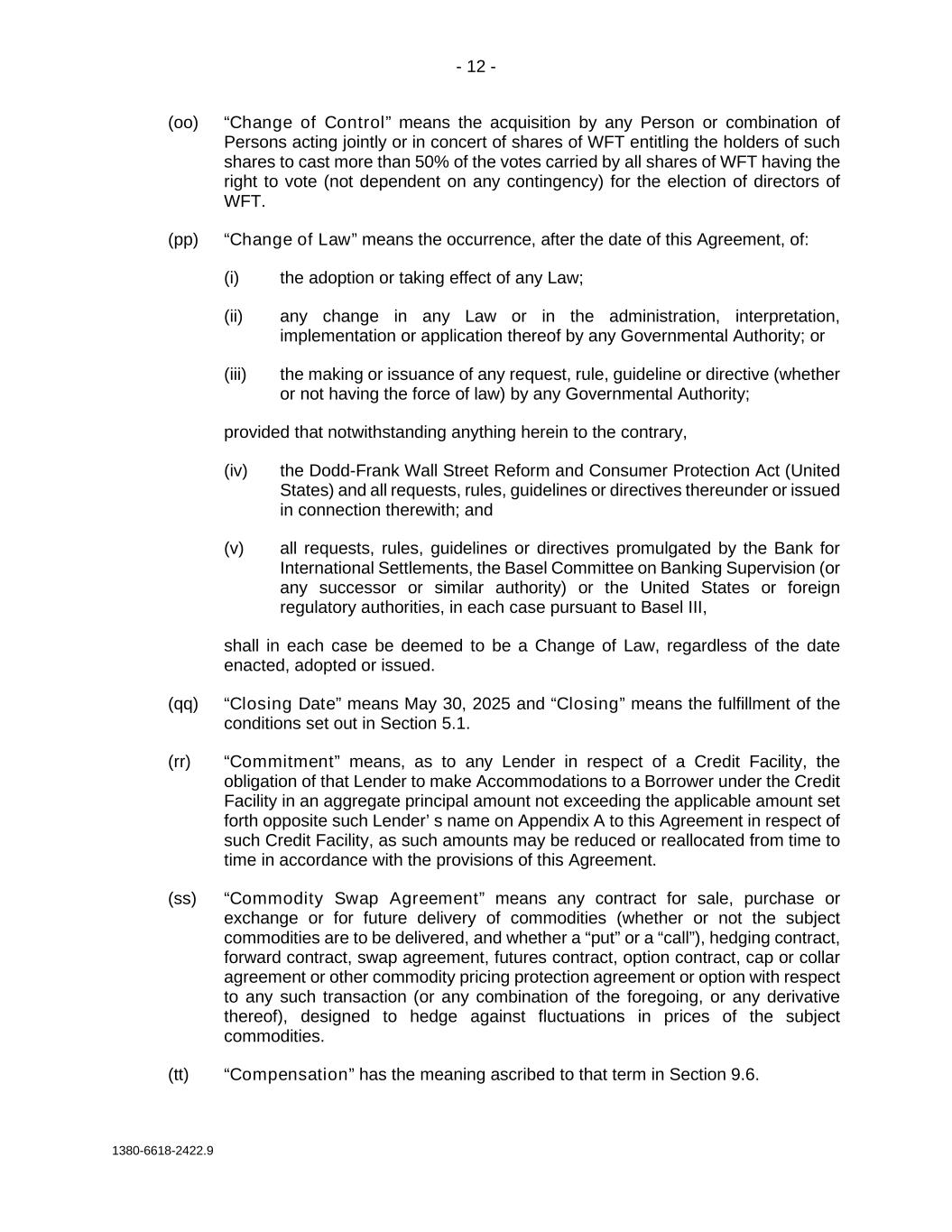 - 12 -

(oo) “Change of Control” means the acquisition by any Person or combination of Persons acting jointly or in concert of shares of WFT entitling the holders of such shares to cast more than 50% of the votes carried by all shares of WFT having the right to vote (not dependent on any contingency) for the election of directors of WFT.

(pp) “Change of Law” means the occurrence, after the date of this Agreement, of:

(i) the adoption or taking effect of any Law;

(ii) any change in any Law or in the administration, interpretation, implementation or application thereof by any Governmental Authority; or

(iii) the making or issuance of any request, rule, guideline or directive (whether or not having the force of law) by any Governmental Authority;

provided that notwithstanding anything herein to the contrary,

(iv) the Dodd-Frank Wall Street Reform and Consumer Protection Act (United States) and all requests, rules, guidelines or directives thereunder or issued in connection therewith; and

(v) all requests, rules, guidelines or directives promulgated by the Bank for International Settlements, the Basel Committee on Banking Supervision (or any successor or similar authority) or the United States or foreign regulatory authorities, in each case pursuant to Basel III,

shall in each case be deemed to be a Change of Law, regardless of the date enacted, adopted or issued.

(qq) “Closing Date” means May 30, 2025 and “Closing” means the fulfillment of the conditions set out in Section 5.1.

(rr) “Commitment” means, as to any Lender in respect of a Credit Facility, the obligation of that Lender to make Accommodations to a Borrower under the Credit Facility in an aggregate principal amount not exceeding the applicable amount set forth opposite such Lender’ s name on Appendix A to this Agreement in respect of such Credit Facility, as such amounts may be reduced or reallocated from time to time in accordance with the provisions of this Agreement.

(ss) “Commodity Swap Agreement” means any contract for sale, purchase or exchange or for future delivery of commodities (whether or not the subject commodities are to be delivered, and whether a “put” or a “call”), hedging contract, forward contract, swap agreement, futures contract, option contract, cap or collar agreement or other commodity pricing protection agreement or option with respect to any such transaction (or any combination of the foregoing, or any derivative thereof), designed to hedge against fluctuations in prices of the subject commodities.

(tt) “Compensation” has the meaning ascribed to that term in Section 9.6.

1380-6618-2422.9